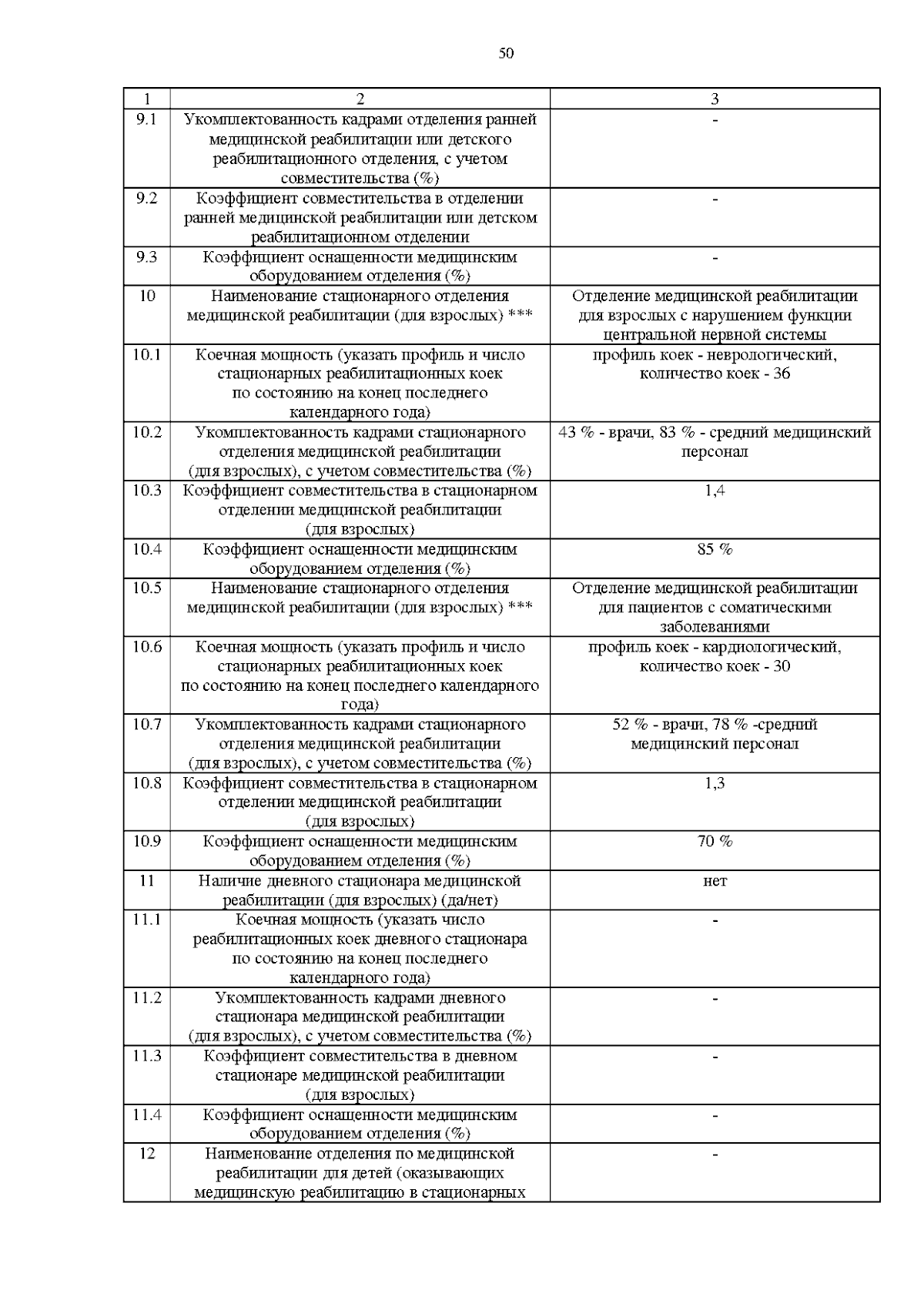 50

| 1 | 2 | 3 |
|---|---|---|
| 9.1 | Укомплектованность кадрами отделения ранней медицинской реабилитации или детского реабилитационного отделения, с учетом совместительства (%) | - |
| 9.2 | Коэффициент совместительства в отделении ранней медицинской реабилитации или детском реабилитационном отделении | - |
| 9.3 | Коэффициент оснащенности медицинским оборудованием отделения (%) | - |
| 10 | Наименование стационарного отделения медицинской реабилитации (для взрослых) *** | Отделение медицинской реабилитации для взрослых с нарушением функции центральной нервной системы |
| 10.1 | Коечная мощность (указать профиль и число стационарных реабилитационных коек по состоянию на конец последнего календарного года) | профиль коек - неврологический, количество коек - 36 |
| 10.2 | Укомплектованность кадрами стационарного отделения медицинской реабилитации (для взрослых), с учетом совместительства (%) | 43 % - врачи, 83 % - средний медицинский персонал |
| 10.3 | Коэффициент совместительства в стационарном отделении медицинской реабилитации (для взрослых) | 1,4 |
| 10.4 | Коэффициент оснащенности медицинским оборудованием отделения (%) | 85 % |
| 10.5 | Наименование стационарного отделения медицинской реабилитации (для взрослых) *** | Отделение медицинской реабилитации для пациентов с соматическими заболеваниями |
| 10.6 | Коечная мощность (указать профиль и число стационарных реабилитационных коек по состоянию на конец последнего календарного года) | профиль коек - кардиологический, количество коек - 30 |
| 10.7 | Укомплектованность кадрами стационарного отделения медицинской реабилитации (для взрослых), с учетом совместительства (%) | 52 % - врачи, 78 % -средний медицинский персонал |
| 10.8 | Коэффициент совместительства в стационарном отделении медицинской реабилитации (для взрослых) | 1,3 |
| 10.9 | Коэффициент оснащенности медицинским оборудованием отделения (%) | 70 % |
| 11 | Наличие дневного стационара медицинской реабилитации (для взрослых) (да/нет) | нет |
| 11.1 | Коечная мощность (указать число реабилитационных коек дневного стационара по состоянию на конец последнего календарного года) | - |
| 11.2 | Укомплектованность кадрами дневного стационара медицинской реабилитации (для взрослых), с учетом совместительства (%) | - |
| 11.3 | Коэффициент совместительства в дневном стационаре медицинской реабилитации (для взрослых) | - |
| 11.4 | Коэффициент оснащенности медицинским оборудованием отделения (%) | - |
| 12 | Наименование отделения по медицинской реабилитации для детей (оказывающих медицинскую реабилитацию в стационарных | - |